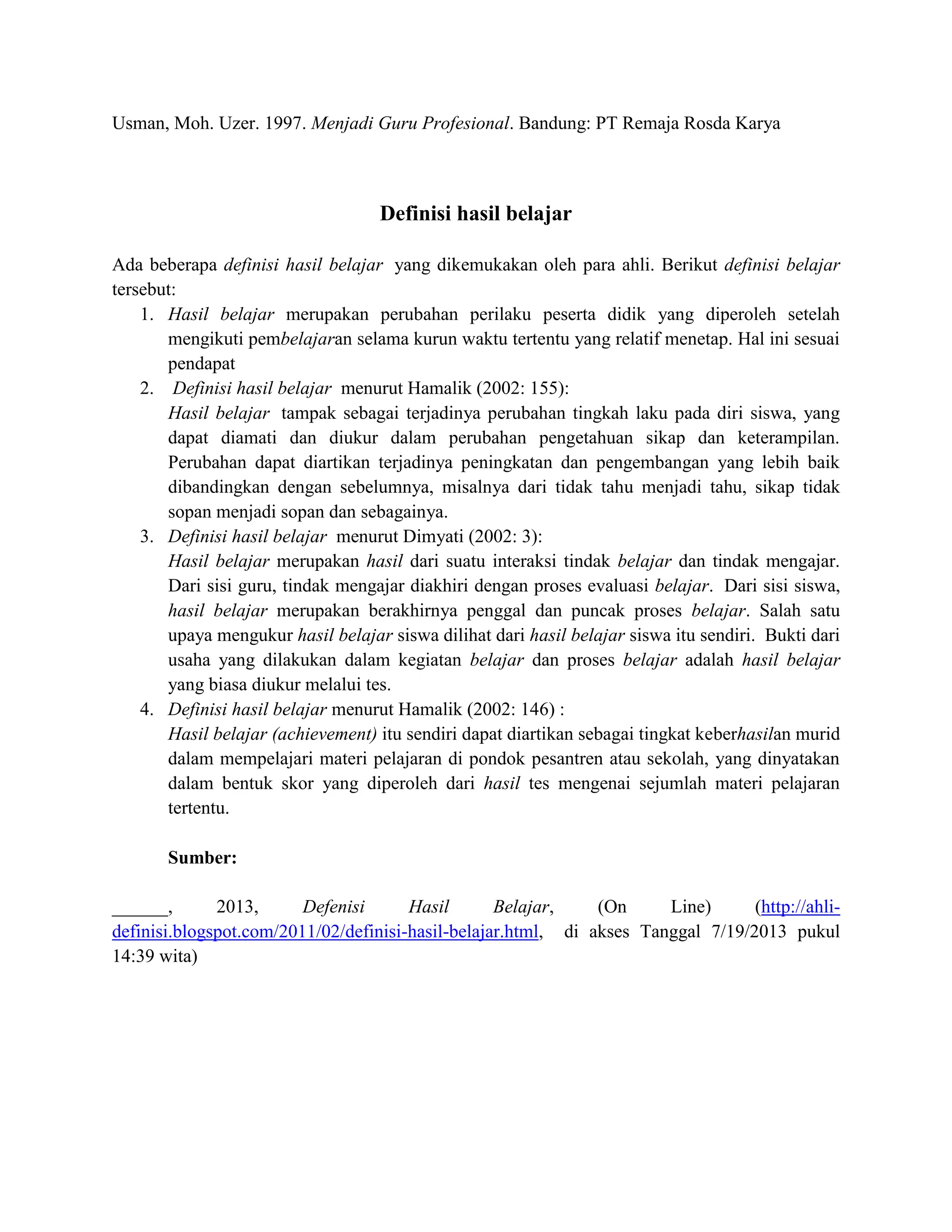 Usman, Moh. Uzer. 1997. Menjadi Guru Profesional. Bandung: PT Remaja Rosda Karya

Definisi hasil belajar

Ada beberapa definisi hasil belajar yang dikemukakan oleh para ahli. Berikut definisi belajar tersebut:

1. Hasil belajar merupakan perubahan perilaku peserta didik yang diperoleh setelah mengikuti pembelajaran selama kurun waktu tertentu yang relatif menetap. Hal ini sesuai pendapat
2. Definisi hasil belajar menurut Hamalik (2002: 155):
Hasil belajar tampak sebagai terjadinya perubahan tingkah laku pada diri siswa, yang dapat diamati dan diukur dalam perubahan pengetahuan sikap dan keterampilan. Perubahan dapat diartikan terjadinya peningkatan dan pengembangan yang lebih baik dibandingkan dengan sebelumnya, misalnya dari tidak tahu menjadi tahu, sikap tidak sopan menjadi sopan dan sebagainya.
3. Definisi hasil belajar menurut Dimyati (2002: 3):
Hasil belajar merupakan hasil dari suatu interaksi tindak belajar dan tindak mengajar. Dari sisi guru, tindak mengajar diakhiri dengan proses evaluasi belajar. Dari sisi siswa, hasil belajar merupakan berakhirnya penggal dan puncak proses belajar. Salah satu upaya mengukur hasil belajar siswa dilihat dari hasil belajar siswa itu sendiri. Bukti dari usaha yang dilakukan dalam kegiatan belajar dan proses belajar adalah hasil belajar yang biasa diukur melalui tes.
4. Definisi hasil belajar menurut Hamalik (2002: 146) :
Hasil belajar (achievement) itu sendiri dapat diartikan sebagai tingkat keberhasilan murid dalam mempelajari materi pelajaran di pondok pesantren atau sekolah, yang dinyatakan dalam bentuk skor yang diperoleh dari hasil tes mengenai sejumlah materi pelajaran tertentu.

Sumber:

______, 2013, Defenisi Hasil Belajar, (On Line) (http://ahli-definisi.blogspot.com/2011/02/definisi-hasil-belajar.html, di akses Tanggal 7/19/2013 pukul 14:39 wita)